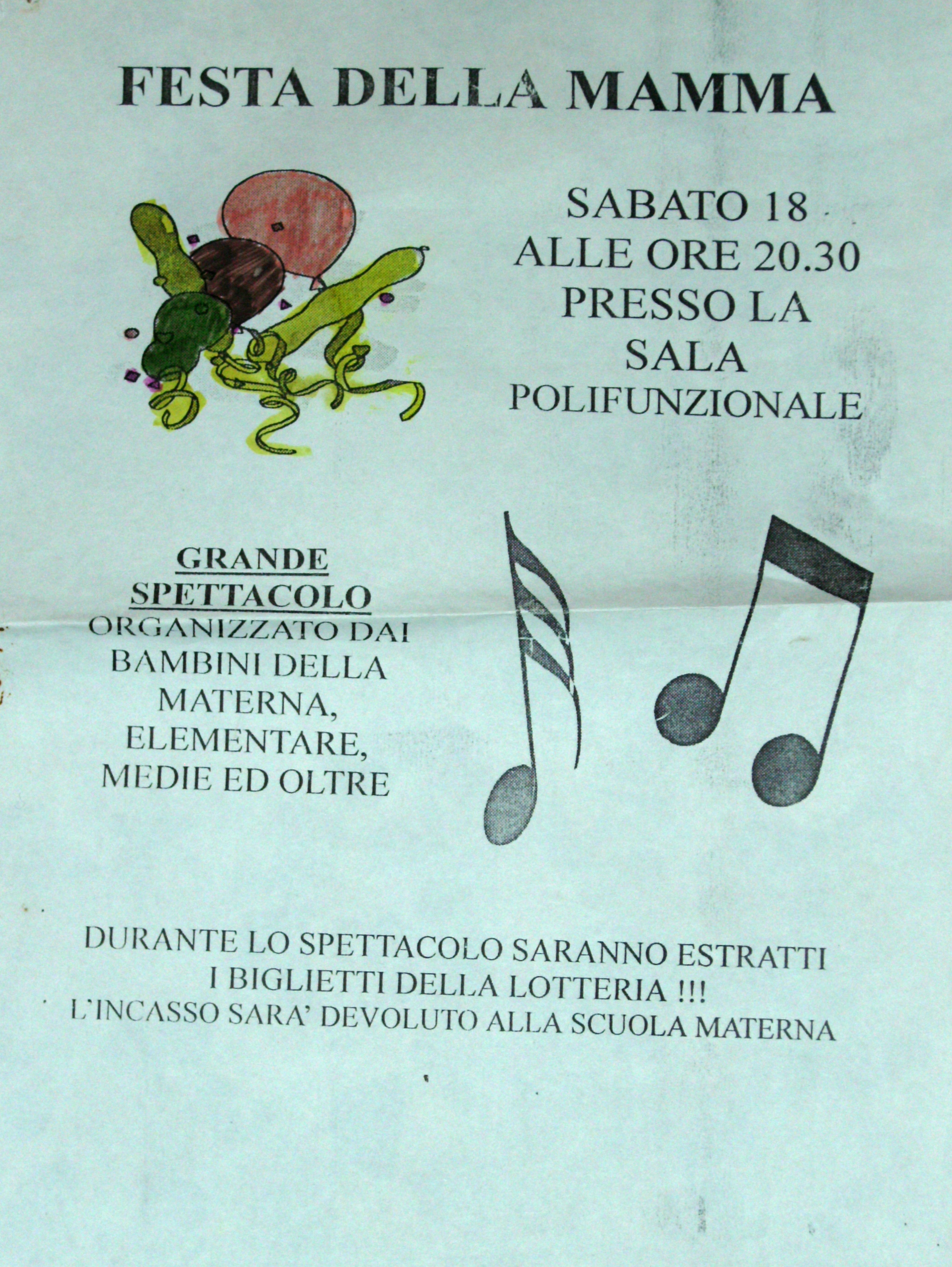 FESTA DELLA MAMMA

SABATO 18
ALLE ORE 20.30
PRESSO LA
SALA
POLIFUNZIONALE

GRANDE
SPETTACOLO
ORGANIZZATO DAI
BAMBINI DELLA
MATERNA,
ELEMENTARE,
MEDIE ED OLTRE

DURANTE LO SPETTACOLO SARANNO ESTRATTI
I BIGLIETTI DELLA LOTTERIA !!!
L'INCASSO SARA' DEVOLUTO ALLA SCUOLA MATERNA